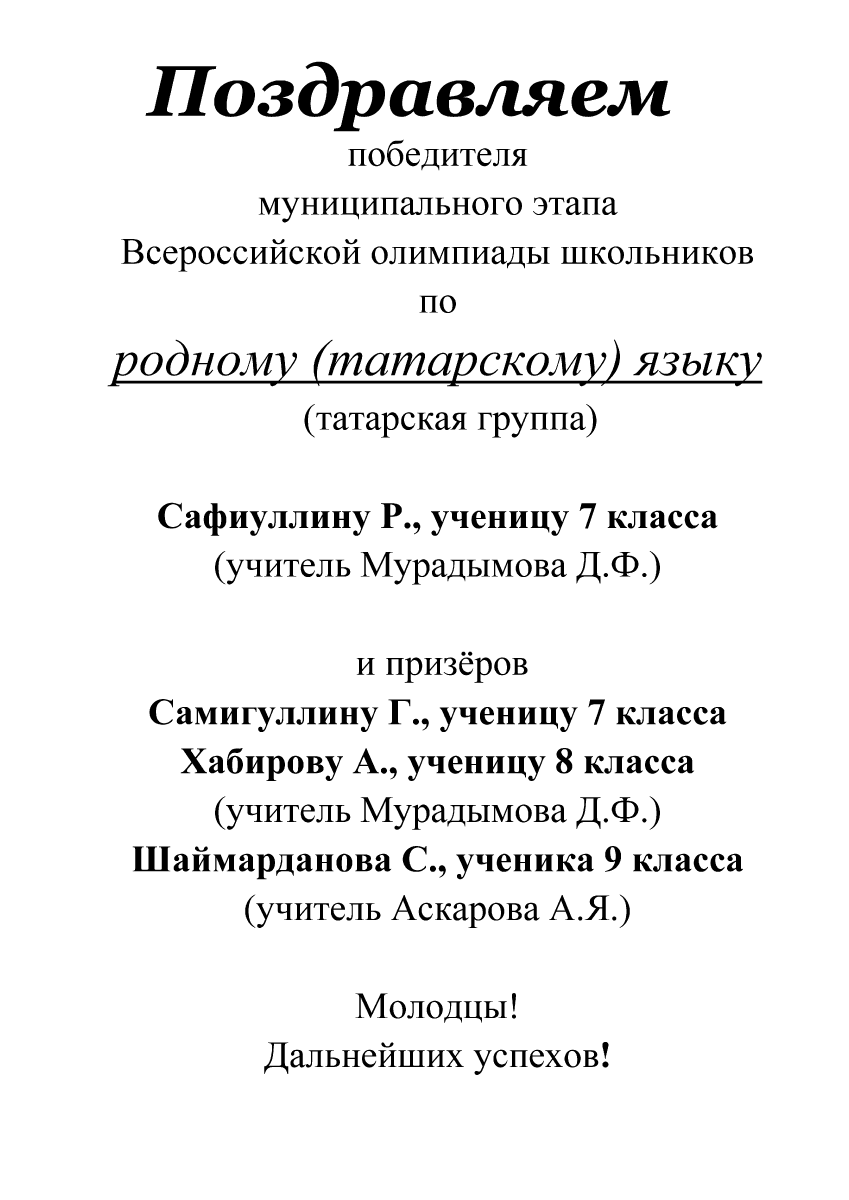 Поздравляем
победителя
муниципального этапа
Всероссийской олимпиады школьников
по
родному (татарскому) языку
(татарская группа)

Сафиуллину Р., ученицу 7 класса
(учитель Мурадымова Д.Ф.)

и призёров
Самигуллину Г., ученицу 7 класса
Хабирову А., ученицу 8 класса
(учитель Мурадымова Д.Ф.)
Шаймарданова С., ученика 9 класса
(учитель Аскарова А.Я.)

Молодцы!
Дальнейших успехов!